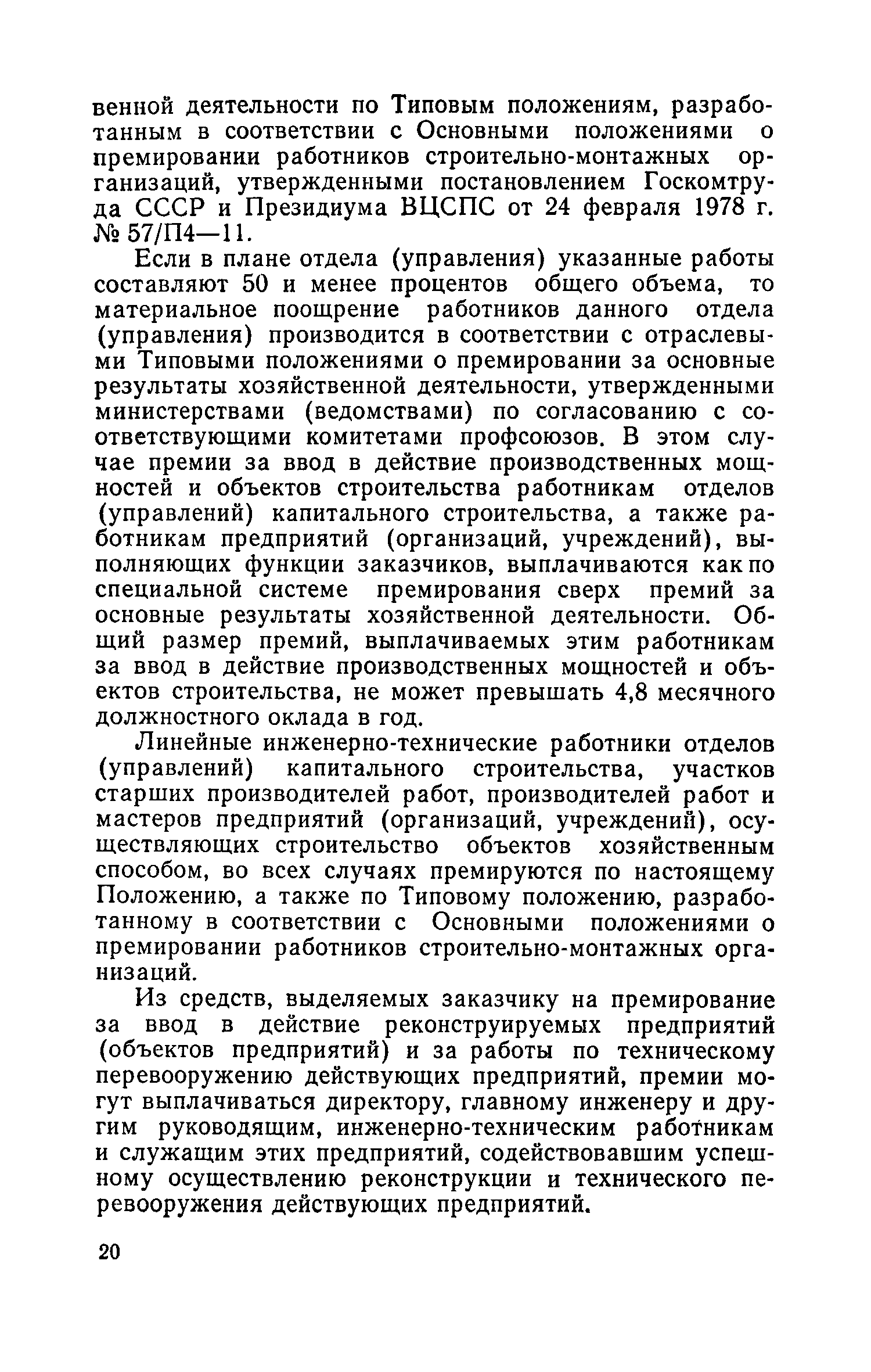 венной деятельности по Типовым положениям, разработанным в соответствии с Основными положениями о премировании работников строительно-монтажных организаций, утвержденными постановлением Госкомтруда СССР и Президиума ВЦСПС от 24 февраля 1978 г. № 57/П4—11.

Если в плане отдела (управления) указанные работы составляют 50 и менее процентов общего объема, то материальное поощрение работников данного отдела (управления) производится в соответствии с отраслевыми Типовыми положениями о премировании за основные результаты хозяйственной деятельности, утвержденными министерствами (ведомствами) по согласованию с соответствующими комитетами профсоюзов. В этом случае премии за ввод в действие производственных мощностей и объектов строительства работникам отделов (управлений) капитального строительства, а также работникам предприятий (организаций, учреждений), выполняющих функции заказчиков, выплачиваются как по специальной системе премирования сверх премий за основные результаты хозяйственной деятельности. Общий размер премий, выплачиваемых этим работникам за ввод в действие производственных мощностей и объектов строительства, не может превышать 4,8 месячного должностного оклада в год.

Линейные инженерно-технические работники отделов (управлений) капитального строительства, участков старших производителей работ, производителей работ и мастеров предприятий (организаций, учреждений), осуществляющих строительство объектов хозяйственным способом, во всех случаях премируются по настоящему Положению, а также по Типовому положению, разработанному в соответствии с Основными положениями о премировании работников строительно-монтажных организаций.

Из средств, выделяемых заказчику на премирование за ввод в действие реконструируемых предприятий (объектов предприятий) и за работы по техническому перевооружению действующих предприятий, премии могут выплачиваться директору, главному инженеру и другим руководящим, инженерно-техническим работникам и служащим этих предприятий, содействовавшим успешному осуществлению реконструкции и технического перевооружения действующих предприятий.

20